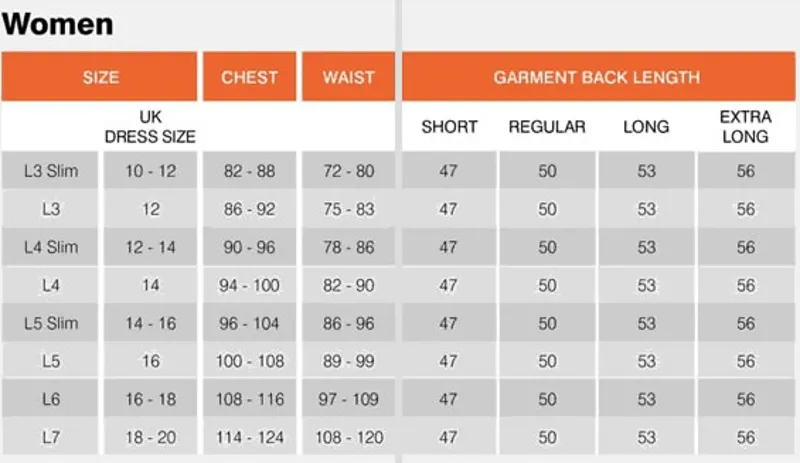 Women

| SIZE | | CHEST | WAIST | GARMENT BACK LENGTH | | | |
|---|---|---|---|---|---|---|---|
| | UK DRESS SIZE | | | SHORT | REGULAR | LONG | EXTRA LONG |
| L3 Slim | 10 - 12 | 82 - 88 | 72 - 80 | 47 | 50 | 53 | 56 |
| L3 | 12 | 86 - 92 | 75 - 83 | 47 | 50 | 53 | 56 |
| L4 Slim | 12 - 14 | 90 - 96 | 78 - 86 | 47 | 50 | 53 | 56 |
| L4 | 14 | 94 - 100 | 82 - 90 | 47 | 50 | 53 | 56 |
| L5 Slim | 14 - 16 | 96 - 104 | 86 - 96 | 47 | 50 | 53 | 56 |
| L5 | 16 | 100 - 108 | 89 - 99 | 47 | 50 | 53 | 56 |
| L6 | 16 - 18 | 108 - 116 | 97 - 109 | 47 | 50 | 53 | 56 |
| L7 | 18 - 20 | 114 - 124 | 108 - 120 | 47 | 50 | 53 | 56 |